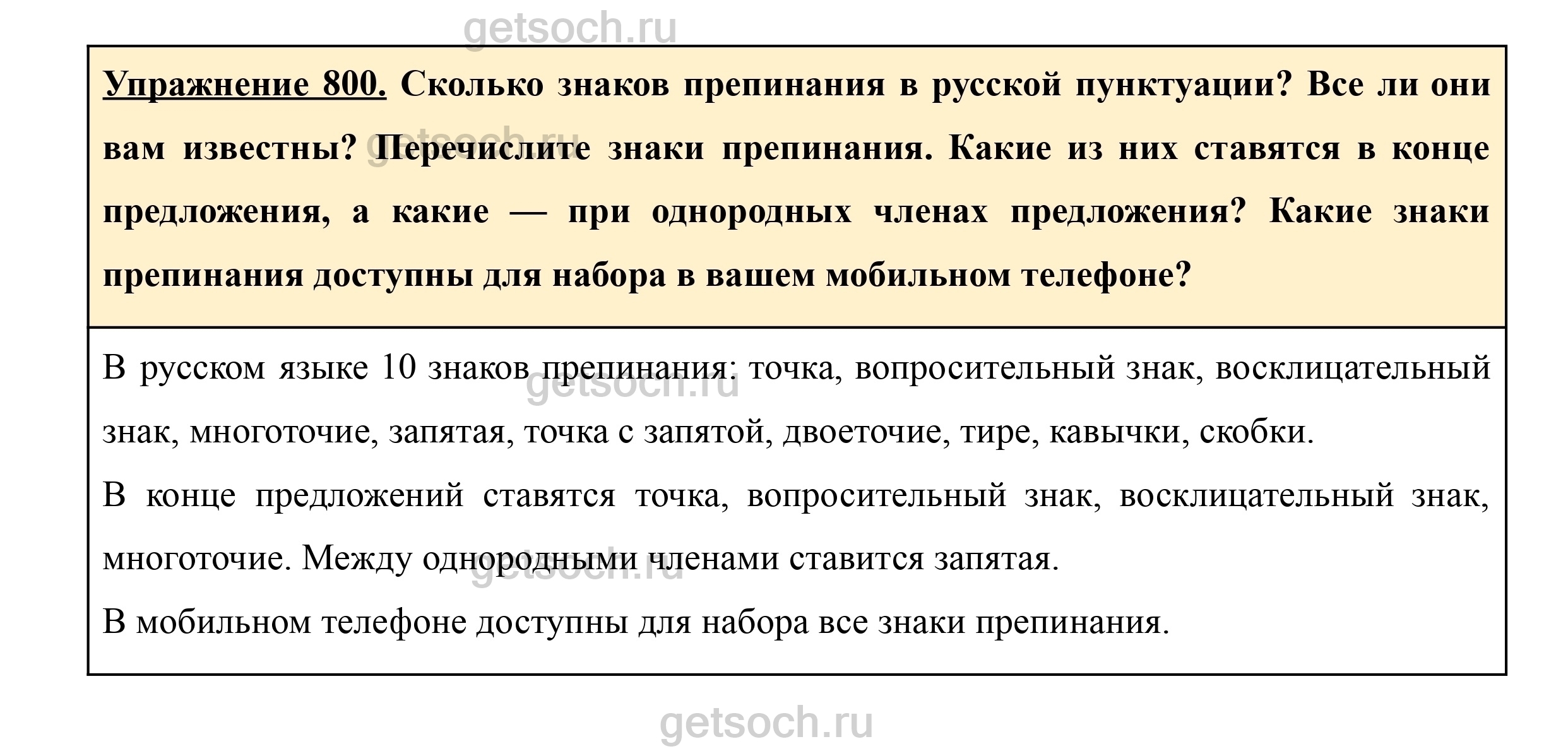 getsoch.ru

Упражнение 800. Сколько знаков препинания в русской пунктуации? Все ли они вам известны? Перечислите знаки препинания. Какие из них ставятся в конце предложения, а какие — при однородных членах предложения? Какие знаки препинания доступны для набора в вашем мобильном телефоне?

getsoch.ru

В русском языке 10 знаков препинания: точка, вопросительный знак, восклицательный знак, многоточие, запятая, точка с запятой, двоеточие, тире, кавычки, скобки.

getsoch.ru

В конце предложений ставятся точка, вопросительный знак, восклицательный знак, многоточие. Между однородными членами ставится запятая.

getsoch.ru

В мобильном телефоне доступны для набора все знаки препинания.

getsoch.ru